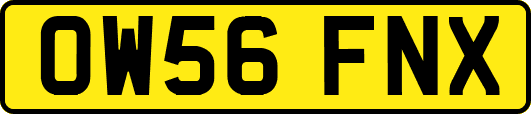 OW56 FNX